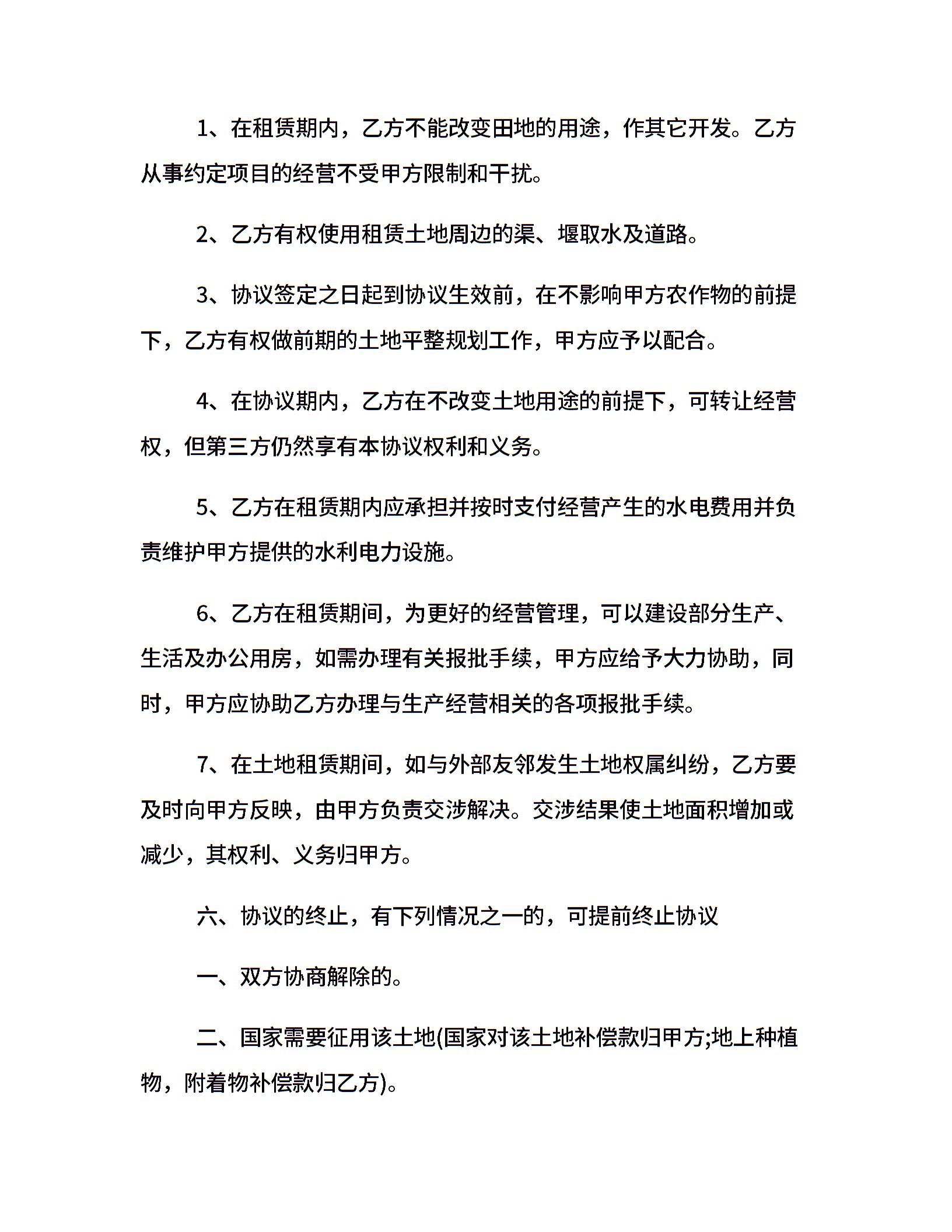 1、在租赁期内，乙方不能改变田地的用途，作其它开发。乙方从事约定项目的经营不受甲方限制和干扰。

2、乙方有权使用租赁土地周边的渠、堰取水及道路。

3、协议签定之日起到协议生效前，在不影响甲方农作物的前提下，乙方有权做前期的土地平整规划工作，甲方应予以配合。

4、在协议期内，乙方在不改变土地用途的前提下，可转让经营权，但第三方仍然享有本协议权利和义务。

5、乙方在租赁期内应承担并按时支付经营产生的水电费用并负责维护甲方提供的水利电力设施。

6、乙方在租赁期间，为更好的经营管理，可以建设部分生产、生活及办公用房，如需办理有关报批手续，甲方应给予大力协助，同时，甲方应协助乙方办理与生产经营相关的各项报批手续。

7、在土地租赁期间，如与外部友邻发生土地权属纠纷，乙方要及时向甲方反映，由甲方负责交涉解决。交涉结果使土地面积增加或减少，其权利、义务归甲方。

六、协议的终止，有下列情况之一的，可提前终止协议

一、双方协商解除的。

二、国家需要征用该土地(国家对该土地补偿款归甲方;地上种植物，附着物补偿款归乙方)。